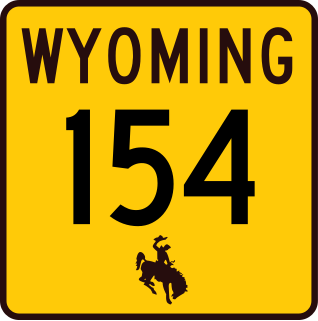 WYOMING
154